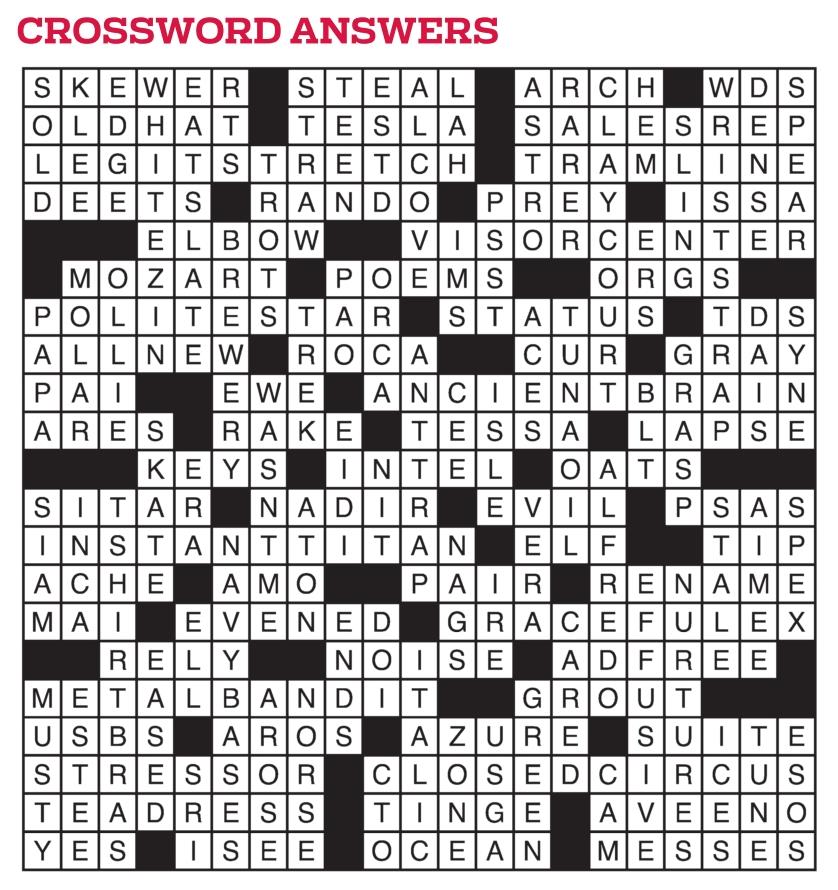 CROSSWORD ANSWERS

SKEWER STEAL ARCH WDS
OLDHAT TESLA SALESREP
LEGITSTRETCH TRAMLINE
DEETS RANDO PREY ISSA
ELBOW VISORCENTER
MOZART POEMS ORGS
POLITESTAR STATUS TDS
ALLNEW ROCA CUR GRAY
PAI EWE ANCIENTBRAIN
ARES RAKE TESSA LAPSE
KEYS INTEL OATS
SITAR NADIR EVIL PSAS
INSTANTTITAN ELF TIP
ACHE AMO PAIR RENAME
MAI EVENED GRACEFULEX
RELY NOISE ADFREE
METALBANDIT GROUT
USBS AROS AZURE SUITE
STRESSOR CLOSEDCIRCUS
TEADRESS TINGE AVEENO
YES ISEE OCEAN MESSES